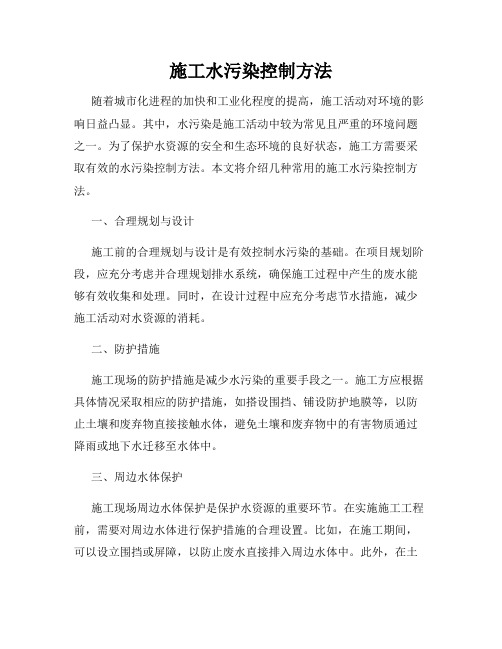 施工水污染控制方法

随着城市化进程的加快和工业化程度的提高，施工活动对环境的影响日益凸显。其中，水污染是施工活动中较为常见且严重的环境问题之一。为了保护水资源的安全和生态环境的良好状态，施工方需要采取有效的水污染控制方法。本文将介绍几种常用的施工水污染控制方法。

一、合理规划与设计

施工前的合理规划与设计是有效控制水污染的基础。在项目规划阶段，应充分考虑并合理规划排水系统，确保施工过程中产生的废水能够有效收集和处理。同时，在设计过程中应充分考虑节水措施，减少施工活动对水资源的消耗。

二、防护措施

施工现场的防护措施是减少水污染的重要手段之一。施工方应根据具体情况采取相应的防护措施，如搭设围挡、铺设防护地膜等，以防止土壤和废弃物直接接触水体，避免土壤和废弃物中的有害物质通过降雨或地下水迁移至水体中。

三、周边水体保护

施工现场周边水体保护是保护水资源的重要环节。在实施施工工程前，需要对周边水体进行保护措施的合理设置。比如，在施工期间，可以设立围挡或屏障，以防止废水直接排入周边水体中。此外，在土